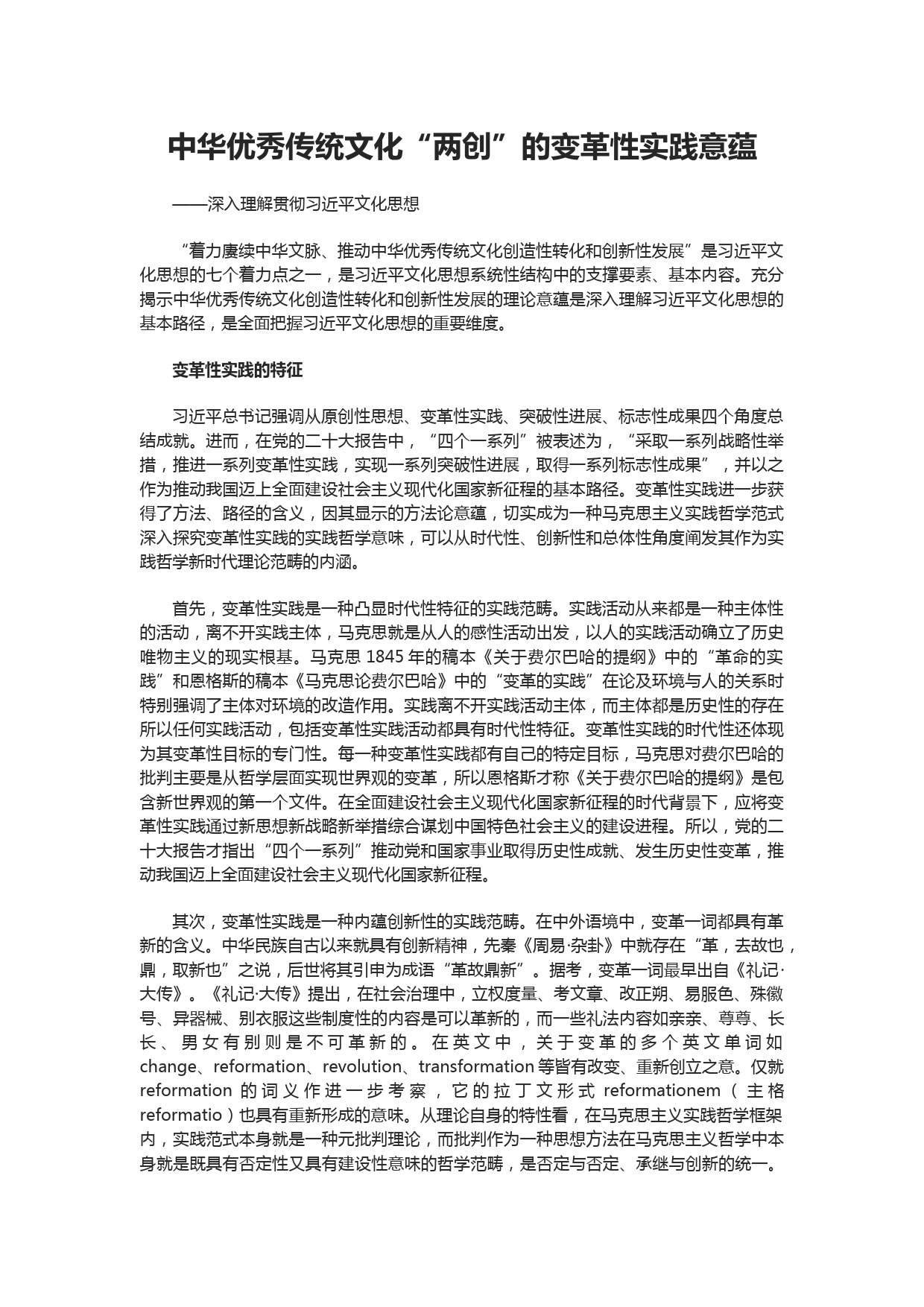 中华优秀传统文化“两创”的变革性实践意蕴

——深入理解贯彻习近平文化思想

“着力赓续中华文脉、推动中华优秀传统文化创造性转化和创新性发展”是习近平文化思想的七个着力点之一，是习近平文化思想系统性结构中的支撑要素、基本内容。充分揭示中华优秀传统文化创造性转化和创新性发展的理论意蕴是深入理解习近平文化思想的基本路径，是全面把握习近平文化思想的重要维度。

变革性实践的特征

习近平总书记强调从原创性思想、变革性实践、突破性进展、标志性成果四个角度总结成就。进而，在党的二十大报告中，“四个一系列”被表述为，“采取一系列战略性举措，推进一系列变革性实践，实现一系列突破性进展，取得一系列标志性成果”，并以之作为推动我国迈上全面建设社会主义现代化国家新征程的基本路径。变革性实践进一步获得了方法、路径的含义，因其显示的方法论意蕴，切实成为一种马克思主义实践哲学范式深入探究变革性实践的实践哲学意味，可以从时代性、创新性和总体性角度阐发其作为实践哲学新时代理论范畴的内涵。

首先，变革性实践是一种凸显时代性特征的实践范畴。实践活动从来都是一种主体性的活动，离不开实践主体，马克思就是从人的感性活动出发，以人的实践活动确立了历史唯物主义的现实根基。马克思 1845 年的稿本《关于费尔巴哈的提纲》中的“革命的实践”和恩格斯的稿本《马克思论费尔巴哈》中的“变革的实践”在论及环境与人的关系时特别强调了主体对环境的改造作用。实践离不开实践活动主体，而主体都是历史性的存在所以任何实践活动，包括变革性实践活动都具有时代性特征。变革性实践的时代性还体现为其变革性目标的专门性。每一种变革性实践都有自己的特定目标，马克思对费尔巴哈的批判主要是从哲学层面实现世界观的变革，所以恩格斯才称《关于费尔巴哈的提纲》是包含新世界观的第一个文件。在全面建设社会主义现代化国家新征程的时代背景下，应将变革性实践通过新思想新战略新举措综合谋划中国特色社会主义的建设进程。所以，党的二十大报告才指出“四个一系列”推动党和国家事业取得历史性成就、发生历史性变革，推动我国迈上全面建设社会主义现代化国家新征程。

其次，变革性实践是一种内蕴创新性的实践范畴。在中外语境中，变革一词都具有革新的含义。中华民族自古以来就具有创新精神，先秦《周易·杂卦》中就存在“革，去故也，鼎，取新也”之说，后世将其引申为成语“革故鼎新”。据考，变革一词最早出自《礼记·大传》。《礼记·大传》提出，在社会治理中，立权度量、考文章、改正朔、易服色、殊徽号、异器械、别衣服这些制度性的内容是可以革新的，而一些礼法内容如亲亲、尊尊、长长、男女有别则是不可革新的。在英文中，关于变革的多个英文单词如 change、reformation、revolution、transformation 等皆有改变、重新创立之意。仅就 reformation 的词义作进一步考察，它的拉丁文形式 reformationem（主格 reformatio）也具有重新形成的意味。从理论自身的特性看，在马克思主义实践哲学框架内，实践范式本身就是一种元批判理论，而批判作为一种思想方法在马克思主义哲学中本身就是既具有否定性又具有建设性意味的哲学范畴，是否定与否定、承继与创新的统一。